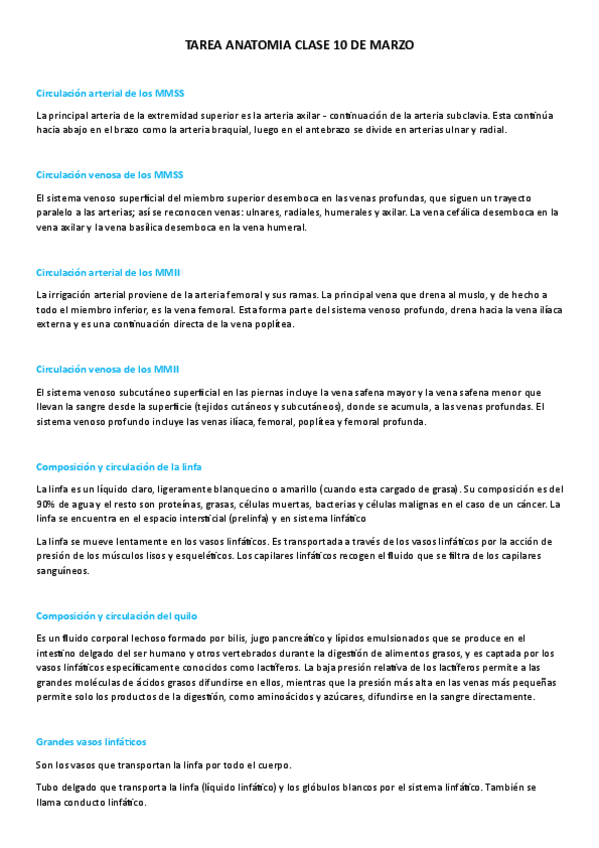 TAREA ANATOMIA CLASE 10 DE MARZO

Circulación arterial de los MMSS

La principal arteria de la extremidad superior es la arteria axilar - continuación de la arteria subclavia. Esta continúa hacia abajo en el brazo como la arteria braquial, luego en el antebrazo se divide en arterias ulnar y radial.

Circulación venosa de los MMSS

El sistema venoso superficial del miembro superior desemboca en las venas profundas, que siguen un trayecto paralelo a las arterias; así se reconocen venas: ulnares, radiales, humerales y axilar. La vena cefálica desemboca en la vena axilar y la vena basílica desemboca en la vena humeral.

Circulación arterial de los MMII

La irrigación arterial proviene de la arteria femoral y sus ramas. La principal vena que drena al muslo, y de hecho a todo el miembro inferior, es la vena femoral. Esta forma parte del sistema venoso profundo, drena hacia la vena ilíaca externa y es una continuación directa de la vena poplítea.

Circulación venosa de los MMII

El sistema venoso subcutáneo superficial en las piernas incluye la vena safena mayor y la vena safena menor que llevan la sangre desde la superficie (tejidos cutáneos y subcutáneos), donde se acumula, a las venas profundas. El sistema venoso profundo incluye las venas ilíaca, femoral, poplítea y femoral profunda.

Composición y circulación de la linfa

La linfa es un líquido claro, ligeramente blanquecino o amarillo (cuando esta cargado de grasa). Su composición es del 90% de agua y el resto son proteínas, grasas, células muertas, bacterias y células malignas en el caso de un cáncer. La linfa se encuentra en el espacio intersticial (prelinfa) y en sistema linfático

La linfa se mueve lentamente en los vasos linfáticos. Es transportada a través de los vasos linfáticos por la acción de presión de los músculos lisos y esqueléticos. Los capilares linfáticos recogen el fluido que se filtra de los capilares sanguíneos.

Composición y circulación del quilo

Es un fluido corporal lechoso formado por bilis, jugo pancreático y lípidos emulsionados que se produce en el intestino delgado del ser humano y otros vertebrados durante la digestión de alimentos grasos, y es captada por los vasos linfáticos específicamente conocidos como lactíferos. La baja presión relativa de los lactíferos permite a las grandes moléculas de ácidos grasos difundirse en ellos, mientras que la presión más alta en las venas más pequeñas permite solo los productos de la digestión, como aminoácidos y azúcares, difundirse en la sangre directamente.

Grandes vasos linfáticos

Son los vasos que transportan la linfa por todo el cuerpo.

Tubo delgado que transporta la linfa (líquido linfático) y los glóbulos blancos por el sistema linfático. También se llama conducto linfático.